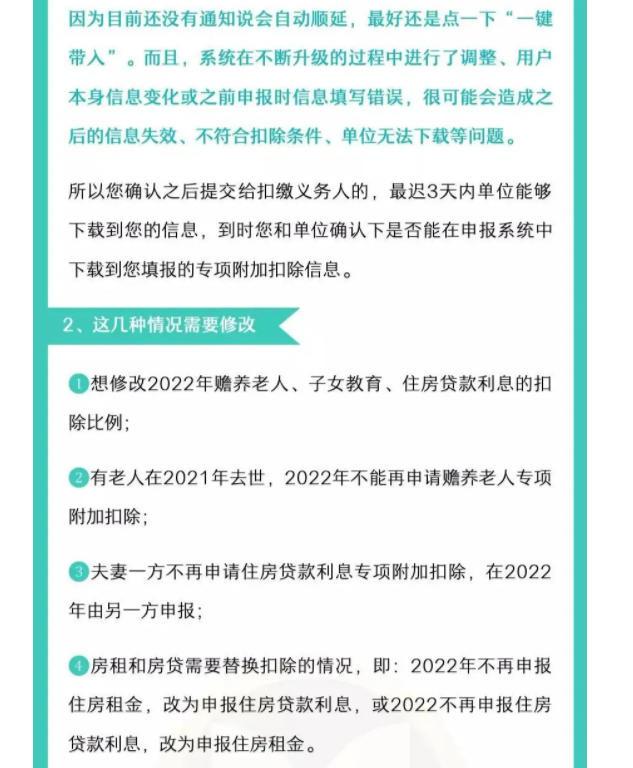 因为目前还没有通知说会自动顺延，最好还是点一下“一键带入”。而且，系统在不断升级的过程中进行了调整、用户本身信息变化或之前申报时信息填写错误，很可能会造成之后的信息失效、不符合扣除条件、单位无法下载等问题。

所以您确认之后提交给扣缴义务人的，最迟3天内单位能够下载到您的信息，到时您和单位确认下是否能在申报系统中下载到您填报的专项附加扣除信息。

2、这几种情况需要修改

1 想修改2022年赡养老人、子女教育、住房贷款利息的扣除比例；

2 有老人在2021年去世，2022年不能再申请赡养老人专项附加扣除；

3 夫妻一方不再申请住房贷款利息专项附加扣除，在2022年由另一方申报；

4 房租和房贷需要替换扣除的情况，即：2022年不再申报住房租金，改为申报住房贷款利息，或2022不再申报住房贷款利息，改为申报住房租金。